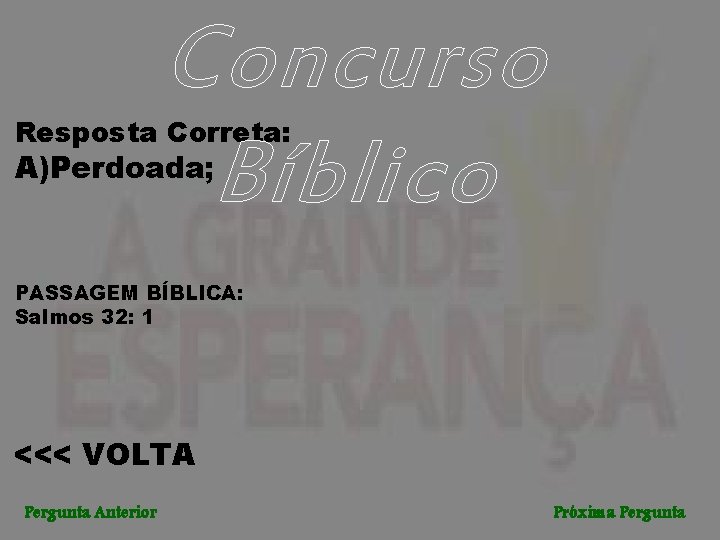 Concurso
Bíblico

Resposta Correta:
A)Perdoada;

A GRANDE ESPERANÇA

PASSAGEM BÍBLICA:
Salmos 32: 1

<<< VOLTA

Pergunta Anterior

Próxima Pergunta